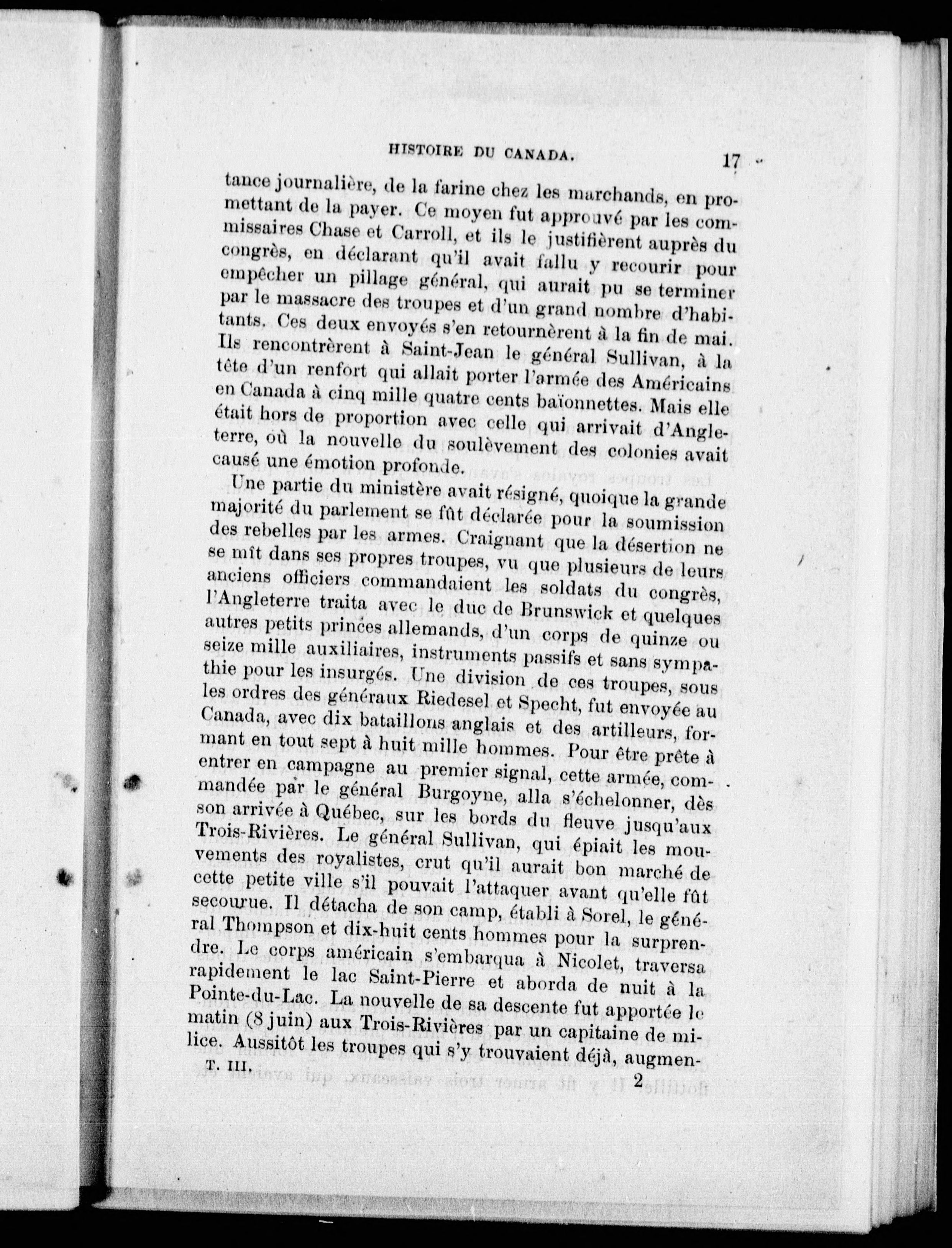 HISTOIRE DU CANADA. 17

tance journalière, de la farine chez les marchands, en promettant de la payer. Ce moyen fut approuvé par les commissaires Chase et Carroll, et ils le justifièrent auprès du congrès, en déclarant qu'il avait fallu y recourir pour empêcher un pillage général, qui aurait pu se terminer par le massacre des troupes et d'un grand nombre d'habitants. Ces deux envoyés s'en retournèrent à la fin de mai. Ils rencontrèrent à Saint-Jean le général Sullivan, à la tête d'un renfort qui allait porter l'armée des Américains en Canada à cinq mille quatre cents baïonnettes. Mais elle était hors de proportion avec celle qui arrivait d'Angleterre, où la nouvelle du soulèvement des colonies avait causé une émotion profonde.

Une partie du ministère avait résigné, quoique la grande majorité du parlement se fût déclarée pour la soumission des rebelles par les armes. Craignant que la désertion ne se mît dans ses propres troupes, vu que plusieurs de leurs anciens officiers commandaient les soldats du congrès, l'Angleterre traita avec le duc de Brunswick et quelques autres petits princes allemands, d'un corps de quinze ou seize mille auxiliaires, instruments passifs et sans sympathie pour les insurgés. Une division de ces troupes, sous les ordres des généraux Riedesel et Specht, fut envoyée au Canada, avec dix bataillons anglais et des artilleurs, formant en tout sept à huit mille hommes. Pour être prête à entrer en campagne au premier signal, cette armée, commandée par le général Burgoyne, alla s'échelonner, dès son arrivée à Québec, sur les bords du fleuve jusqu'aux Trois-Rivières. Le général Sullivan, qui épiait les mouvements des royalistes, crut qu'il aurait bon marché de cette petite ville s'il pouvait l'attaquer avant qu'elle fût secourue. Il détacha de son camp, établi à Sorel, le général Thompson et dix-huit cents hommes pour la surprendre. Le corps américain s'embarqua à Nicolet, traversa rapidement le lac Saint-Pierre et aborda de nuit à la Pointe-du-Lac. La nouvelle de sa descente fut apportée le matin (8 juin) aux Trois-Rivières par un capitaine de milice. Aussitôt les troupes qui s'y trouvaient déjà, augmen-

T. III. 2